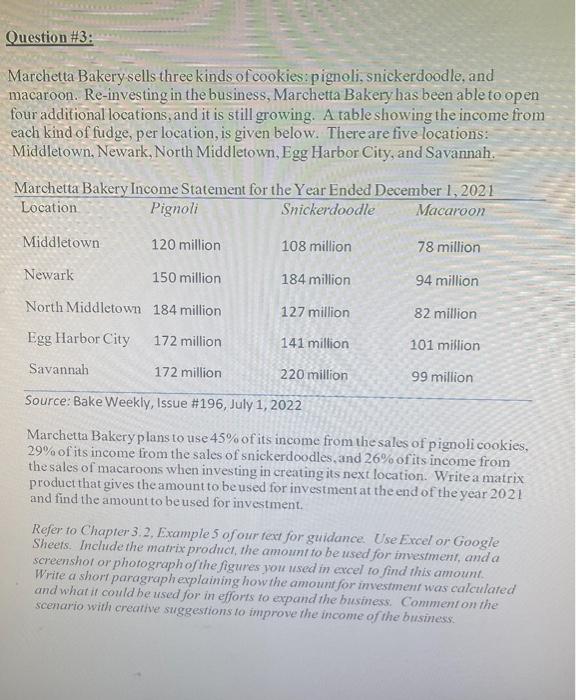 Question #3:

Marchetta Bakery sells three kinds of cookies: pignoli, snickerdoodle, and macaroon. Re-investing in the business, Marchetta Bakery has been able to open four additional locations, and it is still growing. A table showing the income from each kind of fudge, per location, is given below. There are five locations: Middletown, Newark, North Middletown, Egg Harbor City, and Savannah.

Marchetta Bakery Income Statement for the Year Ended December 1, 2021

| Location | Pignoli | Snickerdoodle | Macaroon |
|---|---|---|---|
| Middletown | 120 million | 108 million | 78 million |
| Newark | 150 million | 184 million | 94 million |
| North Middletown | 184 million | 127 million | 82 million |
| Egg Harbor City | 172 million | 141 million | 101 million |
| Savannah | 172 million | 220 million | 99 million |

Source: Bake Weekly, Issue #196, July 1, 2022

Marchetta Bakery plans to use 45% of its income from the sales of pignoli cookies, 29% of its income from the sales of snickerdoodles, and 26% of its income from the sales of macaroons when investing in creating its next location. Write a matrix product that gives the amount to be used for investment at the end of the year 2021 and find the amount to be used for investment.

Refer to Chapter 3.2, Example 5 of our text for guidance. Use Excel or Google Sheets. Include the matrix product, the amount to be used for investment, and a screenshot or photograph of the figures you used in excel to find this amount. Write a short paragraph explaining how the amount for investment was calculated and what it could be used for in efforts to expand the business. Comment on the scenario with creative suggestions to improve the income of the business.